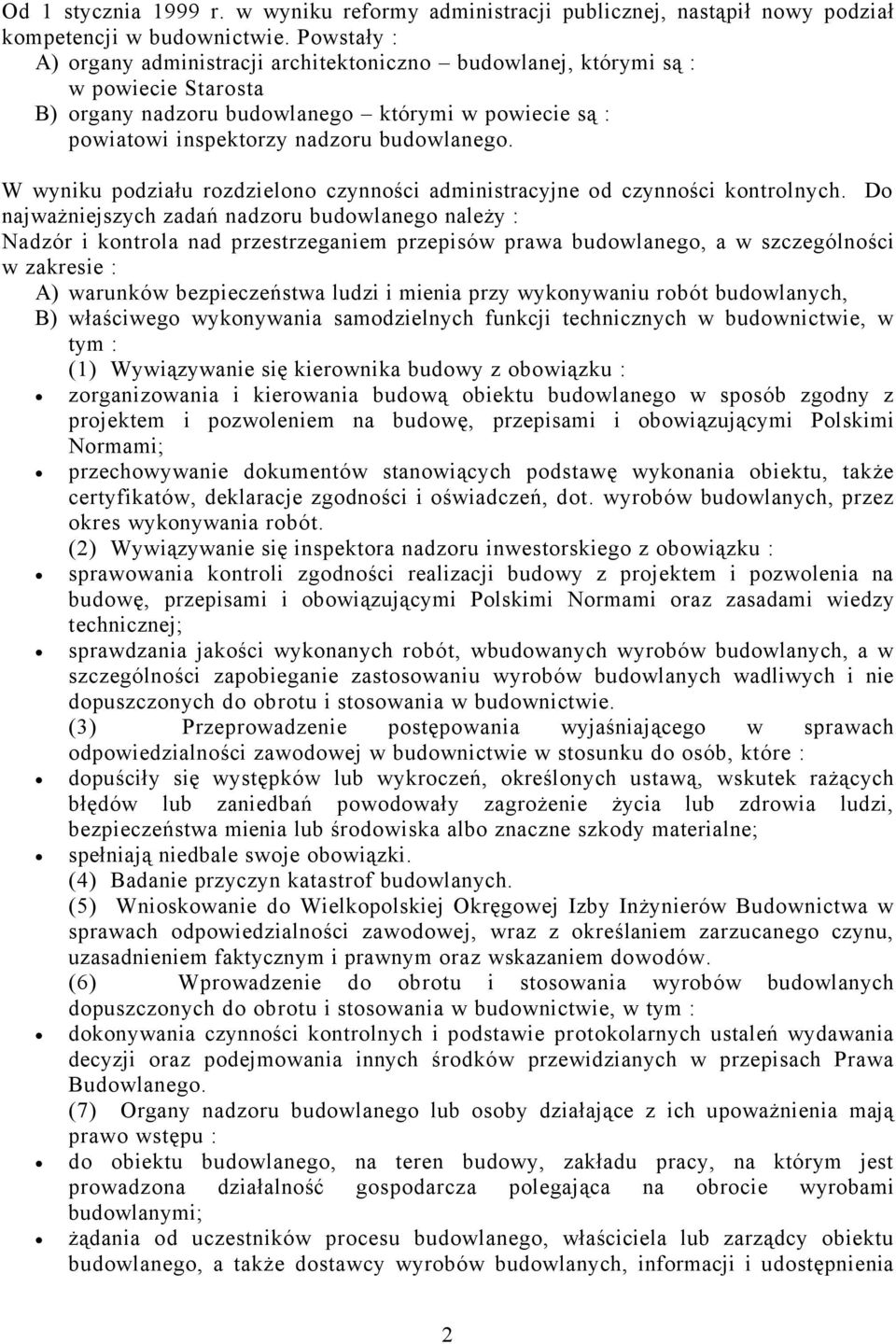 Od 1 stycznia 1999 r. w wyniku reformy administracji publicznej, nastąpił nowy podział kompetencji w budownictwie. Powstały :
A) organy administracji architektoniczno – budowlanej, którymi są :
w powiecie Starosta
B) organy nadzoru budowlanego – którymi w powiecie są :
powiatowi inspektorzy nadzoru budowlanego.

W wyniku podziału rozdzielono czynności administracyjne od czynności kontrolnych. Do najważniejszych zadań nadzoru budowlanego należy :
Nadzór i kontrola nad przestrzeganiem przepisów prawa budowlanego, a w szczególności w zakresie :
A) warunków bezpieczeństwa ludzi i mienia przy wykonywaniu robót budowlanych,
B) właściwego wykonywania samodzielnych funkcji technicznych w budownictwie, w tym :
(1) Wywiązywanie się kierownika budowy z obowiązku :
• zorganizowania i kierowania budową obiektu budowlanego w sposób zgodny z projektem i pozwoleniem na budowę, przepisami i obowiązującymi Polskimi Normami;
• przechowywanie dokumentów stanowiących podstawę wykonania obiektu, także certyfikatów, deklaracje zgodności i oświadczeń, dot. wyrobów budowlanych, przez okres wykonywania robót.
(2) Wywiązywanie się inspektora nadzoru inwestorskiego z obowiązku :
• sprawowania kontroli zgodności realizacji budowy z projektem i pozwolenia na budowę, przepisami i obowiązującymi Polskimi Normami oraz zasadami wiedzy technicznej;
• sprawdzania jakości wykonanych robót, wbudowanych wyrobów budowlanych, a w szczególności zapobieganie zastosowaniu wyrobów budowlanych wadliwych i nie dopuszczonych do obrotu i stosowania w budownictwie.
(3) Przeprowadzenie postępowania wyjaśniającego w sprawach odpowiedzialności zawodowej w budownictwie w stosunku do osób, które :
• dopuściły się występków lub wykroczeń, określonych ustawą, wskutek rażących błędów lub zaniedbań powodowały zagrożenie życia lub zdrowia ludzi, bezpieczeństwa mienia lub środowiska albo znaczne szkody materialne;
• spełniają niedbale swoje obowiązki.
(4) Badanie przyczyn katastrof budowlanych.
(5) Wnioskowanie do Wielkopolskiej Okręgowej Izby Inżynierów Budownictwa w sprawach odpowiedzialności zawodowej, wraz z określaniem zarzucanego czynu, uzasadnieniem faktycznym i prawnym oraz wskazaniem dowodów.
(6) Wprowadzenie do obrotu i stosowania wyrobów budowlanych dopuszczonych do obrotu i stosowania w budownictwie, w tym :
• dokonywania czynności kontrolnych i podstawie protokolarnych ustaleń wydawania decyzji oraz podejmowania innych środków przewidzianych w przepisach Prawa Budowlanego.
(7) Organy nadzoru budowlanego lub osoby działające z ich upoważnienia mają prawo wstępu :
• do obiektu budowlanego, na teren budowy, zakładu pracy, na którym jest prowadzona działalność gospodarcza polegająca na obrocie wyrobami budowlanymi;
• żądania od uczestników procesu budowlanego, właściciela lub zarządcy obiektu budowlanego, a także dostawcy wyrobów budowlanych, informacji i udostępnienia

2